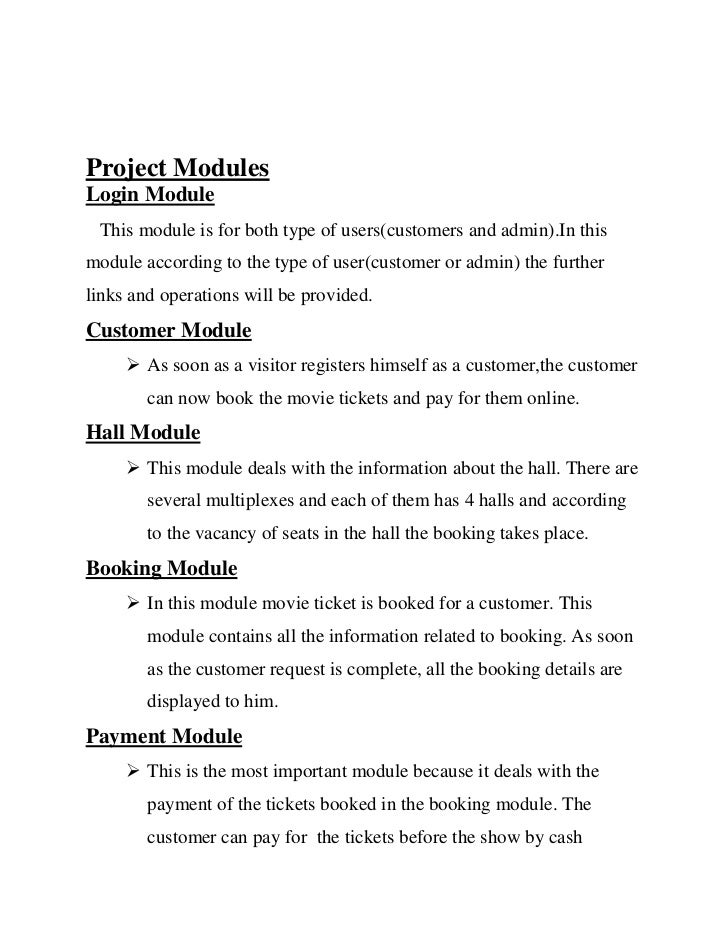 Project Modules
Login Module

This module is for both type of users(customers and admin).In this module according to the type of user(customer or admin) the further links and operations will be provided.

Customer Module

➢ As soon as a visitor registers himself as a customer,the customer can now book the movie tickets and pay for them online.

Hall Module

➢ This module deals with the information about the hall. There are several multiplexes and each of them has 4 halls and according to the vacancy of seats in the hall the booking takes place.

Booking Module

➢ In this module movie ticket is booked for a customer. This module contains all the information related to booking. As soon as the customer request is complete, all the booking details are displayed to him.

Payment Module

➢ This is the most important module because it deals with the payment of the tickets booked in the booking module. The customer can pay for the tickets before the show by cash